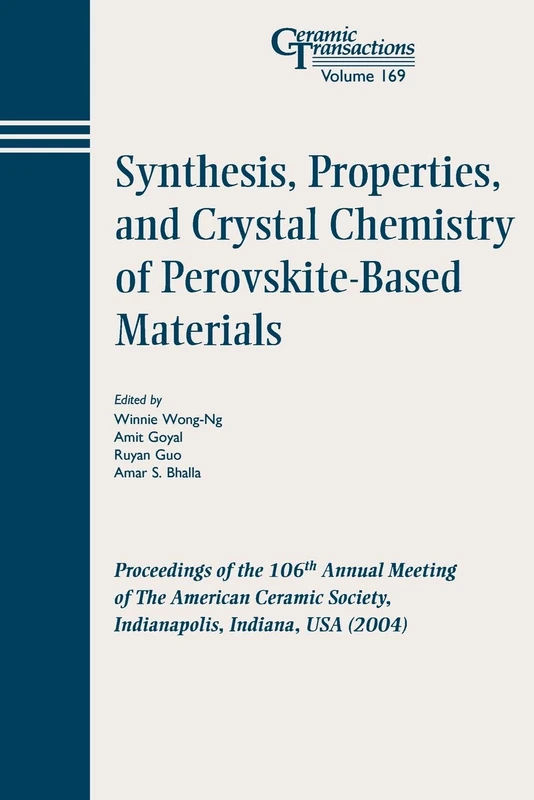 Ceramic Transactions
Volume 169

Synthesis, Properties, and Crystal Chemistry of Perovskite-Based Materials

Edited by
Winnie Wong-Ng
Amit Goyal
Ruyan Guo
Amar S. Bhalla

Proceedings of the 106$^{th}$ Annual Meeting of The American Ceramic Society, Indianapolis, Indiana, USA (2004)